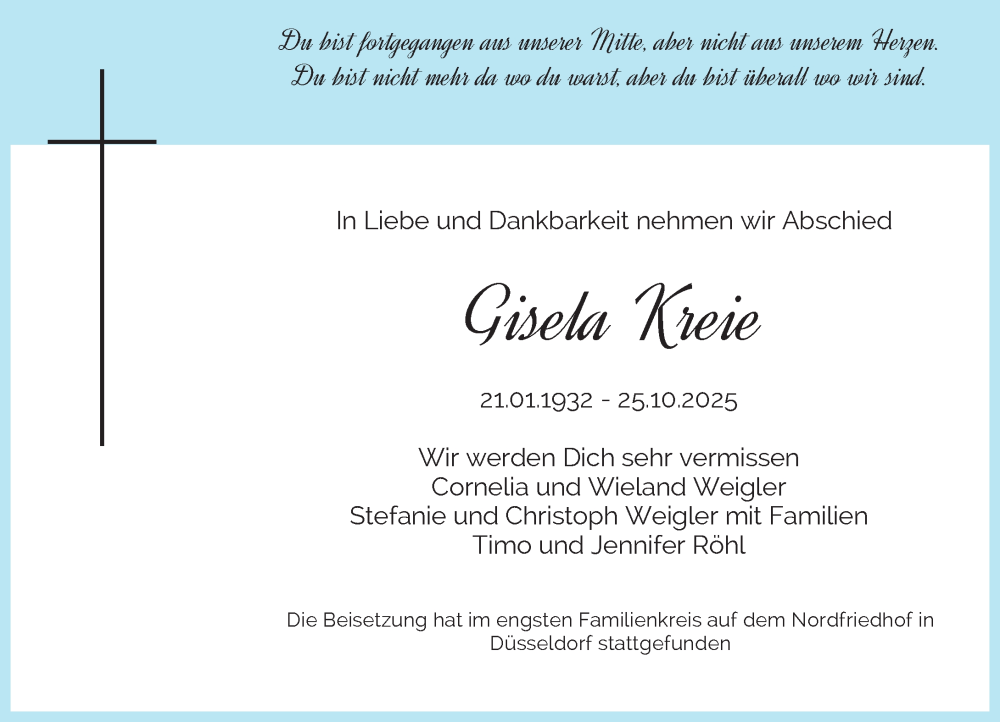 Du bist fortgegangen aus unserer Mitte, aber nicht aus unserem Herzen.
Du bist nicht mehr da wo du warst, aber du bist überall wo wir sind.

In Liebe und Dankbarkeit nehmen wir Abschied

Gisela Kreie

21.01.1932 - 25.10.2025

Wir werden Dich sehr vermissen
Cornelia und Wieland Weigler
Stefanie und Christoph Weigler mit Familien
Timo und Jennifer Röhl

Die Beisetzung hat im engsten Familienkreis auf dem Nordfriedhof in Düsseldorf stattgefunden